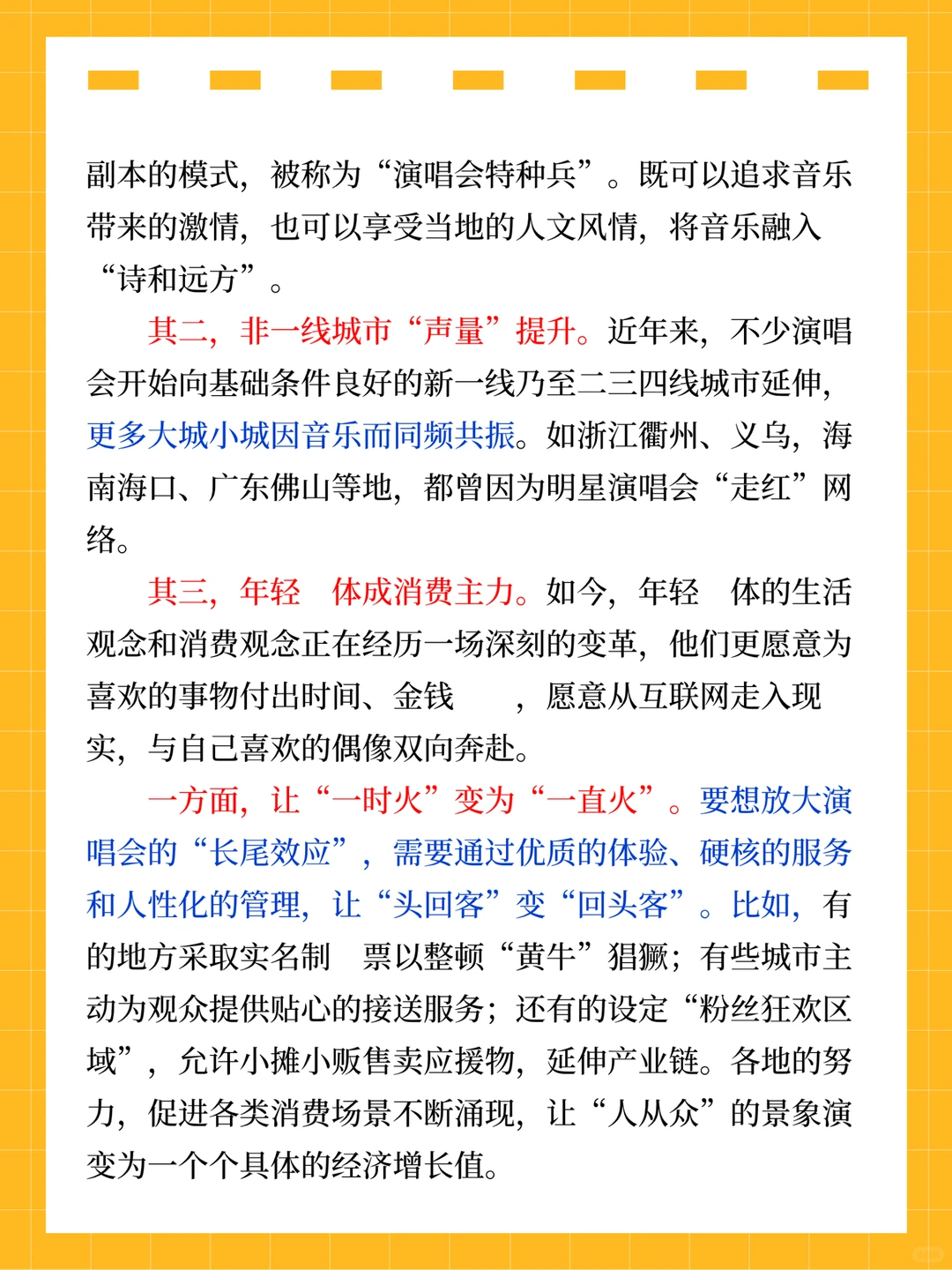 副本的模式，被称为“演唱会特种兵”。既可以追求音乐带来的激情，也可以享受当地的人文风情，将音乐融入“诗和远方”。

其二，非一线城市“声量”提升。近年来，不少演唱会开始向基础条件良好的新一线乃至二三四线城市延伸，更多大城小城因音乐而同频共振。如浙江衢州、义乌，海南海口、广东佛山等地，都曾因为明星演唱会“走红”网络。

其三，年轻 体成消费主力。如今，年轻 体的生活观念和消费观念正在经历一场深刻的变革，他们更愿意为喜欢的事物付出时间、金钱 ，愿意从互联网走入现实，与自己喜欢的偶像双向奔赴。

一方面，让“一时火”变为“一直火”。要想放大演唱会的“长尾效应”，需要通过优质的体验、硬核的服务和人性化的管理，让“头回客”变“回头客”。比如，有的地方采取实名制 票以整顿“黄牛”猖獗；有些城市主动为观众提供贴心的接送服务；还有的设定“粉丝狂欢区域”，允许小摊小贩售卖应援物，延伸产业链。各地的努力，促进各类消费场景不断涌现，让“人从众”的景象演变为一个个具体的经济增长值。